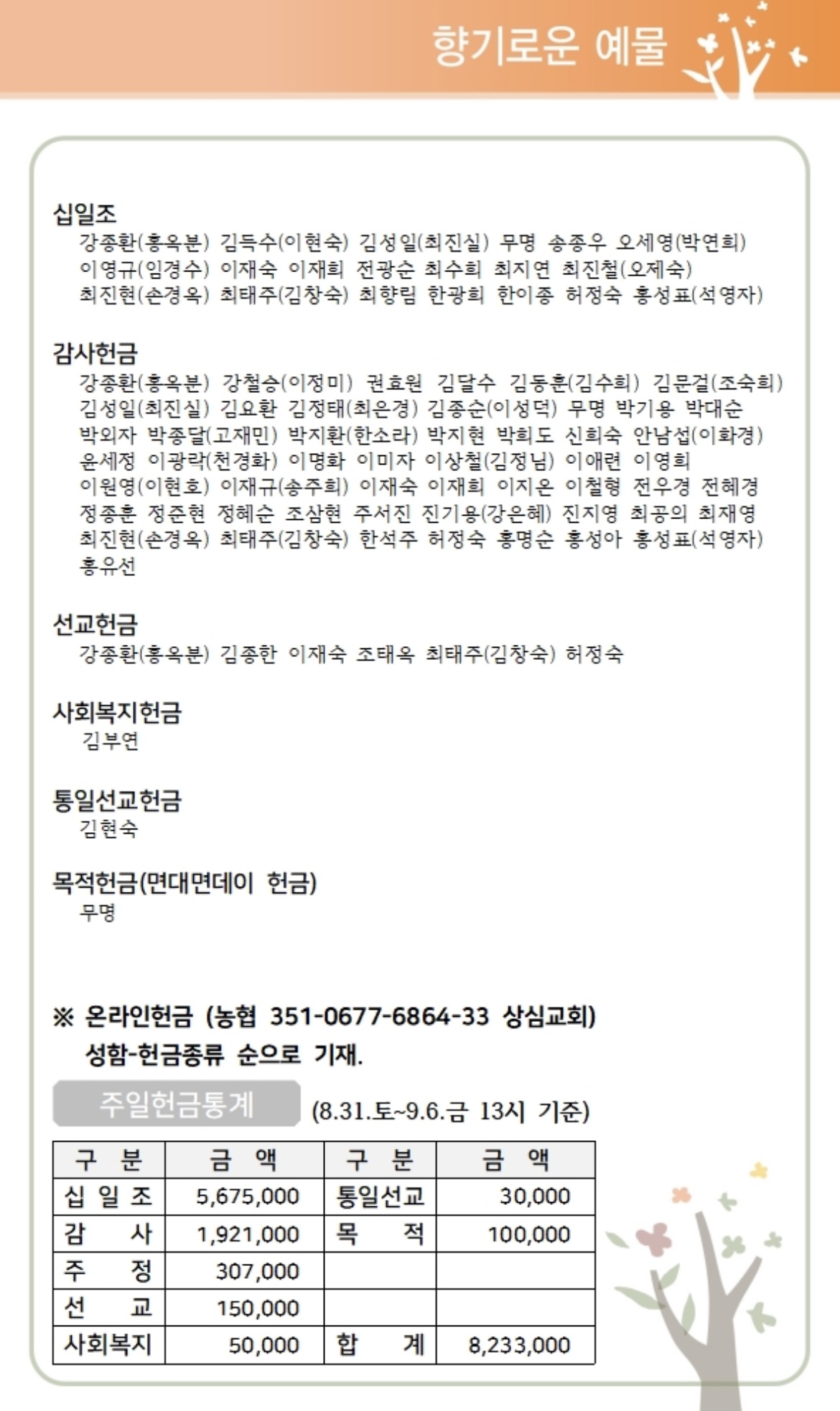 향기로운 예물

십일조
강종환(홍옥분) 김득수(이현숙) 김성일(최진실) 무명 송종우 오세영(박연희) 이영규(임경수) 이재숙 이재희 전광순 최수희 최지연 최진철(오제숙) 최진현(손경옥) 최태주(김창숙) 최향림 한광희 한이종 허정숙 홍성표(석영자)

감사헌금
강종환(홍옥분) 강철승(이정미) 권효원 김달수 김동훈(김수희) 김문걸(조숙희) 김성일(최진실) 김요환 김정태(최은경) 김종순(이성덕) 무명 박기용 박대순 박외자 박종달(고재민) 박지환(한소라) 박지현 박희도 신희숙 안남섭(이화경) 윤세정 이광락(천경화) 이명화 이미자 이상철(김정님) 이애련 이영희 이원영(이현호) 이재규(송주희) 이재숙 이재희 이지온 이철형 전우경 전혜경 정종훈 정준현 정혜순 조삼현 주서진 진기용(강은혜) 진지영 최공의 최재영 최진현(손경옥) 최태주(김창숙) 한석주 허정숙 홍명순 홍성아 홍성표(석영자) 홍유선

선교헌금
강종환(홍옥분) 김종한 이재숙 조태옥 최태주(김창숙) 허정숙

사회복지헌금
김부연

통일선교헌금
김현숙

목적헌금(면대면데이 헌금)
무명

※ 온라인헌금 (농협 351-0677-6864-33 상심교회)
성함-헌금종류 순으로 기재.

주일헌금통계 (8.31.토~9.6.금 13시 기준)

| 구 분 | 금 액 | 구 분 | 금 액 |
|---|---|---|---|
| 십 일 조 | 5,675,000 | 통일선교 | 30,000 |
| 감 사 | 1,921,000 | 목 적 | 100,000 |
| 주 정 | 307,000 | | |
| 선 교 | 150,000 | | |
| 사회복지 | 50,000 | 합 계 | 8,233,000 |